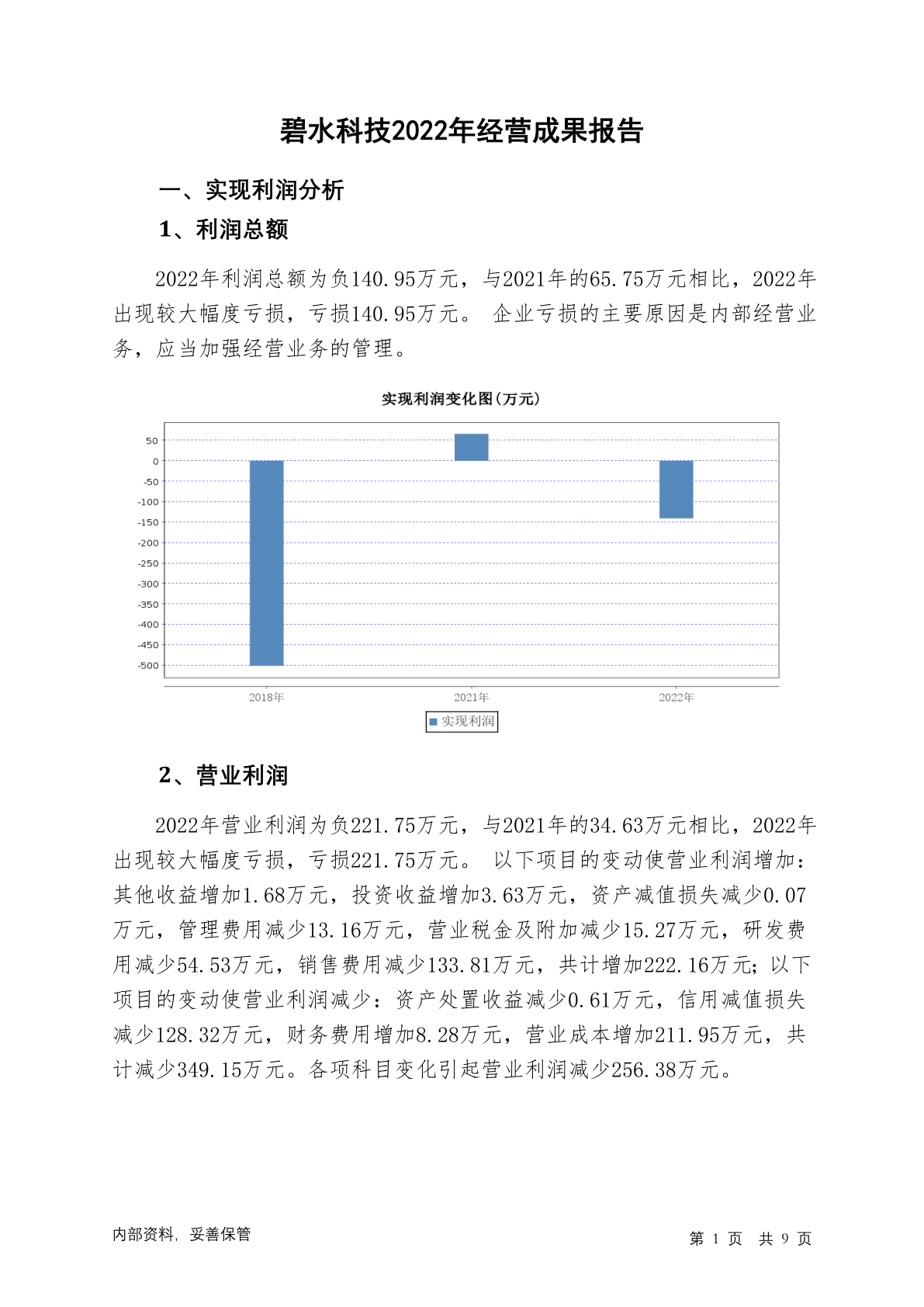 碧水科技2022年经营成果报告

一、实现利润分析

1、利润总额

2022年利润总额为负140.95万元，与2021年的65.75万元相比，2022年出现较大幅度亏损，亏损140.95万元。 企业亏损的主要原因是内部经营业务，应当加强经营业务的管理。

实现利润变化图(万元)

50
0
-50
-100
-150
-200
-250
-300
-350
-400
-450
-500

2018年
2021年
2022年

实现利润

2、营业利润

2022年营业利润为负221.75万元，与2021年的34.63万元相比，2022年出现较大幅度亏损，亏损221.75万元。 以下项目的变动使营业利润增加：其他收益增加1.68万元，投资收益增加3.63万元，资产减值损失减少0.07万元，管理费用减少13.16万元，营业税金及附加减少15.27万元，研发费用减少54.53万元，销售费用减少133.81万元，共计增加222.16万元；以下项目的变动使营业利润减少：资产处置收益减少0.61万元，信用减值损失减少128.32万元，财务费用增加8.28万元，营业成本增加211.95万元，共计减少349.15万元。各项科目变化引起营业利润减少256.38万元。

内部资料，妥善保管

第 1 页 共 9 页